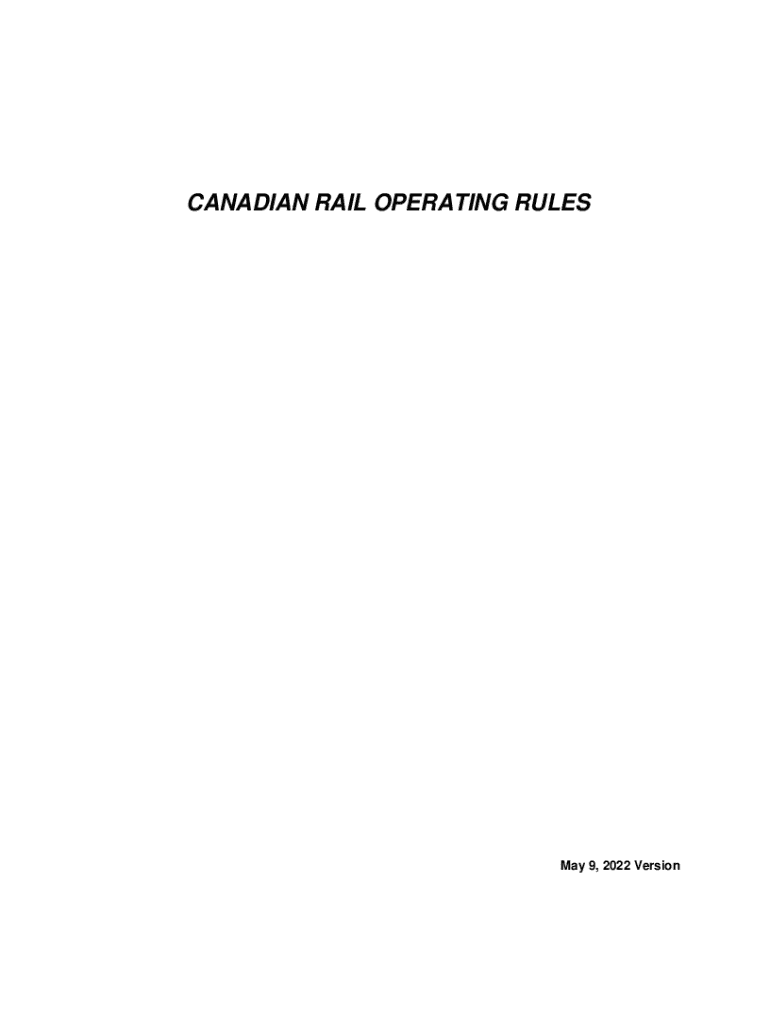 CANADIAN RAIL OPERATING RULES

May 9, 2022 Version